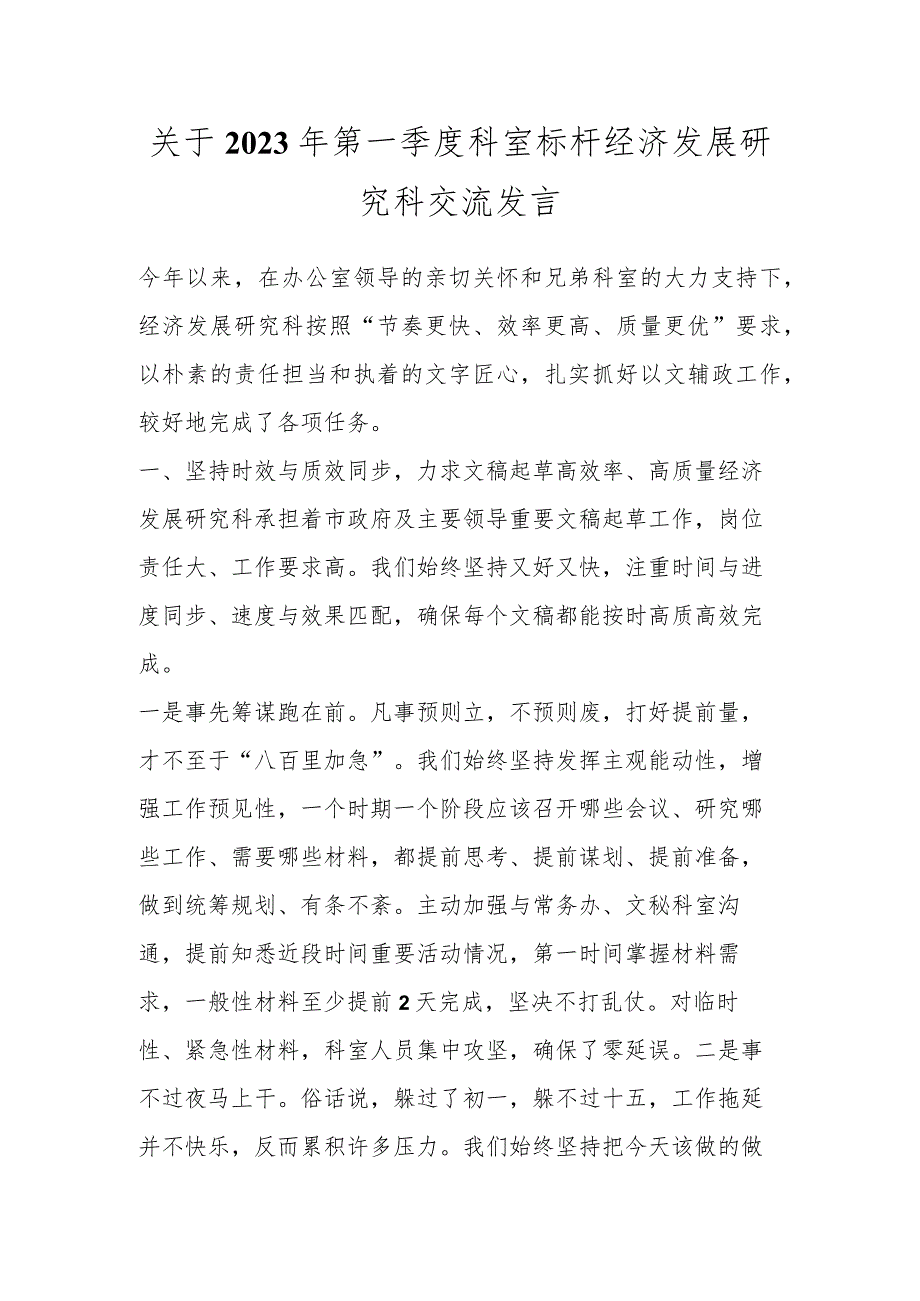 关于2023年第一季度科室标杆经济发展研究科交流发言

今年以来，在办公室领导的亲切关怀和兄弟科室的大力支持下，经济发展研究科按照“节奏更快、效率更高、质量更优”要求，以朴素的责任担当和执着的文字匠心，扎实抓好以文辅政工作，较好地完成了各项任务。

一、坚持时效与质效同步，力求文稿起草高效率、高质量经济发展研究科承担着市政府及主要领导重要文稿起草工作，岗位责任大、工作要求高。我们始终坚持又好又快，注重时间与进度同步、速度与效果匹配，确保每个文稿都能按时高质高效完成。

一是事先筹谋跑在前。凡事预则立，不预则废，打好提前量，才不至于“八百里加急”。我们始终坚持发挥主观能动性，增强工作预见性，一个时期一个阶段应该召开哪些会议、研究哪些工作、需要哪些材料，都提前思考、提前谋划、提前准备，做到统筹规划、有条不紊。主动加强与常务办、文秘科室沟通，提前知悉近段时间重要活动情况，第一时间掌握材料需求，一般性材料至少提前2天完成，坚决不打乱仗。对临时性、紧急性材料，科室人员集中攻坚，确保了零延误。二是事不过夜马上干。俗话说，躲过了初一，躲不过十五，工作拖延并不快乐，反而累积许多压力。我们始终坚持把今天该做的做